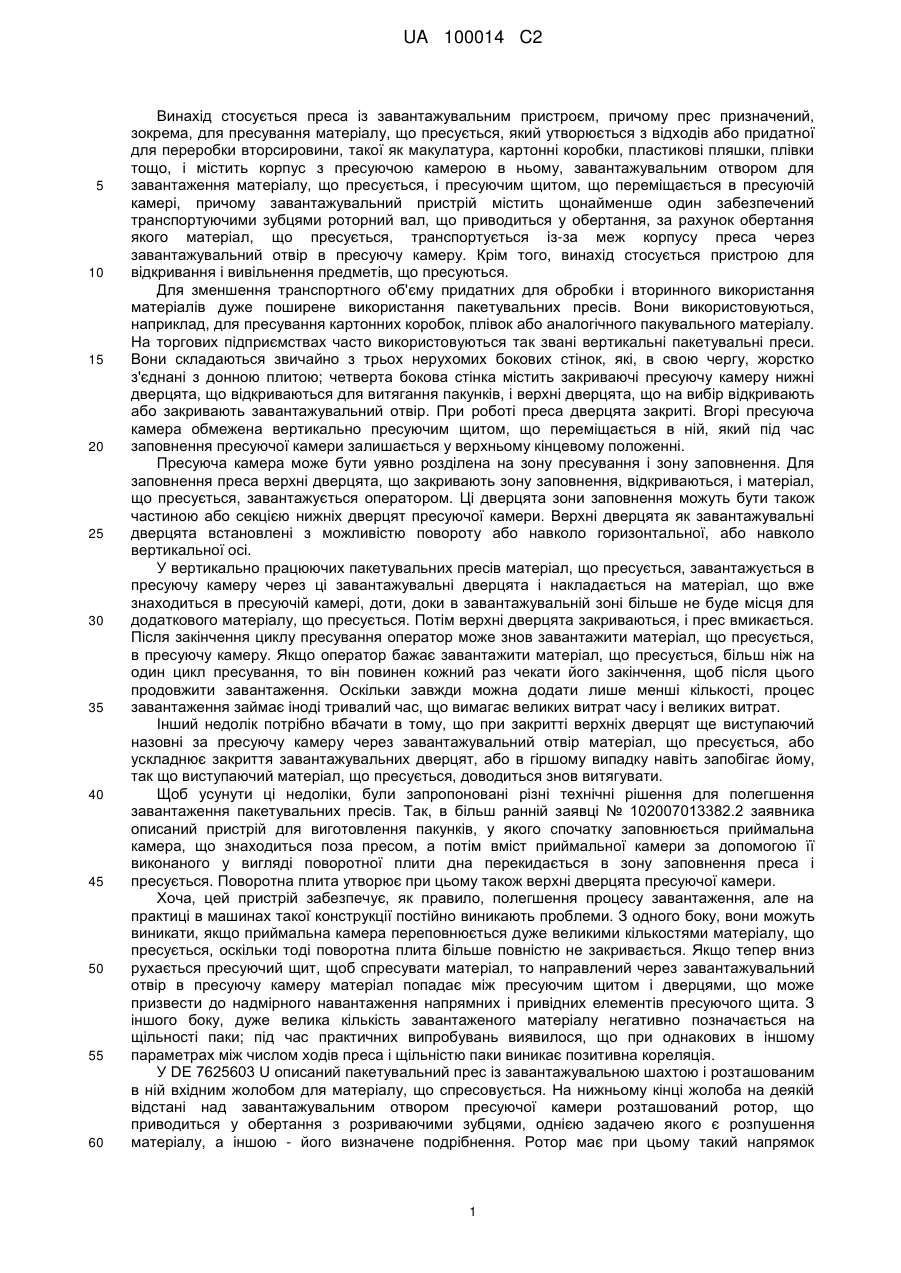 UA 100014 C2

Винахід стосується преса із завантажувальним пристроєм, причому прес призначений, зокрема, для пресування матеріалу, що пресується, який утворюється з відходів або придатної для переробки вторсировини, такої як макулатура, картонні коробки, пластикові пляшки, плівки тощо, і містить корпус з пресуючою камерою в ньому, завантажувальним отвором для завантаження матеріалу, що пресується, і пресуючим щитом, що переміщається в пресуючій камері, причому завантажувальний пристрій містить щонайменше один забезпечений транспортуючими зубцями роторний вал, що приводиться у обертання, за рахунок обертання якого матеріал, що пресується, транспортується із-за меж корпусу преса через завантажувальний отвір в пресуючу камеру. Крім того, винахід стосується пристрою для відкривання і вивільнення предметів, що пресуються.

Для зменшення транспортного об'єму придатних для обробки і вторинного використання матеріалів дуже поширене використання пакетувальних пресів. Вони використовуються, наприклад, для пресування картонних коробок, плівок або аналогічного пакувального матеріалу. На торгових підприємствах часто використовуються так звані вертикальні пакетувальні преси. Вони складаються звичайно з трьох нерухомих бокових стінок, які, в свою чергу, жорстко з'єднані з донною плитою; четверта бокова стінка містить закриваючі пресуючу камеру нижні дверцята, що відкриваються для витягання пакунків, і верхні дверцята, що на вибір відкривають або закривають завантажувальний отвір. При роботі преса дверцята закриті. Вгорі пресуюча камера обмежена вертикально пресуючим щитом, що переміщається в ній, який під час заповнення пресуючої камери залишається у верхньому кінцевому положенні.

Пресуюча камера може бути уявно розділена на зону пресування і зону заповнення. Для заповнення преса верхні дверцята, що закривають зону заповнення, відкриваються, і матеріал, що пресується, завантажується оператором. Ці дверцята зони заповнення можуть бути також частиною або секцією нижніх дверцят пресуючої камери. Верхні дверцята як завантажувальні дверцята встановлені з можливістю повороту або навколо горизонтальної, або навколо вертикальної осі.

У вертикально працюючих пакетувальних пресів матеріал, що пресується, завантажується в пресуючу камеру через ці завантажувальні дверцята і накладається на матеріал, що вже знаходиться в пресуючій камері, доти, доки в завантажувальній зоні більше не буде місця для додаткового матеріалу, що пресується. Потім верхні дверцята закриваються, і прес вмикається. Після закінчення циклу пресування оператор може знов завантажити матеріал, що пресується, в пресуючу камеру. Якщо оператор бажає завантажити матеріал, що пресується, більш ніж на один цикл пресування, то він повинен кожний раз чекати його закінчення, щоб після цього продовжити завантаження. Оскільки завжди можна додати лише менші кількості, процес завантаження займає іноді тривалий час, що вимагає великих витрат часу і великих витрат.

Інший недолік потрібно вбачати в тому, що при закритті верхніх дверцят ще виступаючий назовні за пресуючу камеру через завантажувальний отвір матеріал, що пресується, або ускладнює закриття завантажувальних дверцят, або в гіршому випадку навіть запобігає йому, так що виступаючий матеріал, що пресується, доводиться знов витягувати.

Щоб усунути ці недоліки, були запропоновані різні технічні рішення для полегшення завантаження пакетувальних пресів. Так, в більш ранній заявці № 102007013382.2 заявника описаний пристрій для виготовлення пакунків, у якого спочатку заповнюється приймальна камера, що знаходиться поза пресом, а потім вміст приймальної камери за допомогою її виконаного у вигляді поворотної плити дна перекидається в зону заповнення преса і пресується. Поворотна плита утворює при цьому також верхні дверцята пресуючої камери.

Хоча, цей пристрій забезпечує, як правило, полегшення процесу завантаження, але на практиці в машинах такої конструкції постійно виникають проблеми. З одного боку, вони можуть виникати, якщо приймальна камера переповнюється дуже великими кількостями матеріалу, що пресується, оскільки тоді поворотна плита більше повністю не закривається. Якщо тепер вниз рухається пресуючий щит, щоб спресувати матеріал, то направлений через завантажувальний отвір в пресуючу камеру матеріал попадає між пресуючим щитом і дверцями, що може призвести до надмірного навантаження напрямних і привідних елементів пресуючого щита. З іншого боку, дуже велика кількість завантаженого матеріалу негативно позначається на щільності паки; під час практичних випробувань виявилося, що при однакових в іншому параметрах між числом ходів преса і щільністю паки виникає позитивна кореляція.

У DE 7625603 U описаний пакетувальний прес із завантажувальною шахтою і розташованим в ній вхідним жолобом для матеріалу, що спресовується. На нижньому кінці жолоба на деякій відстані над завантажувальним отвором пресуючої камери розташований ротор, що приводиться у обертання з розриваючими зубцями, однією задачею якого є розпушення матеріалу, а іншою - його визначене подрібнення. Ротор має при цьому такий напрямок

5
10
15
20
25
30
35
40
45
50
55
60

1